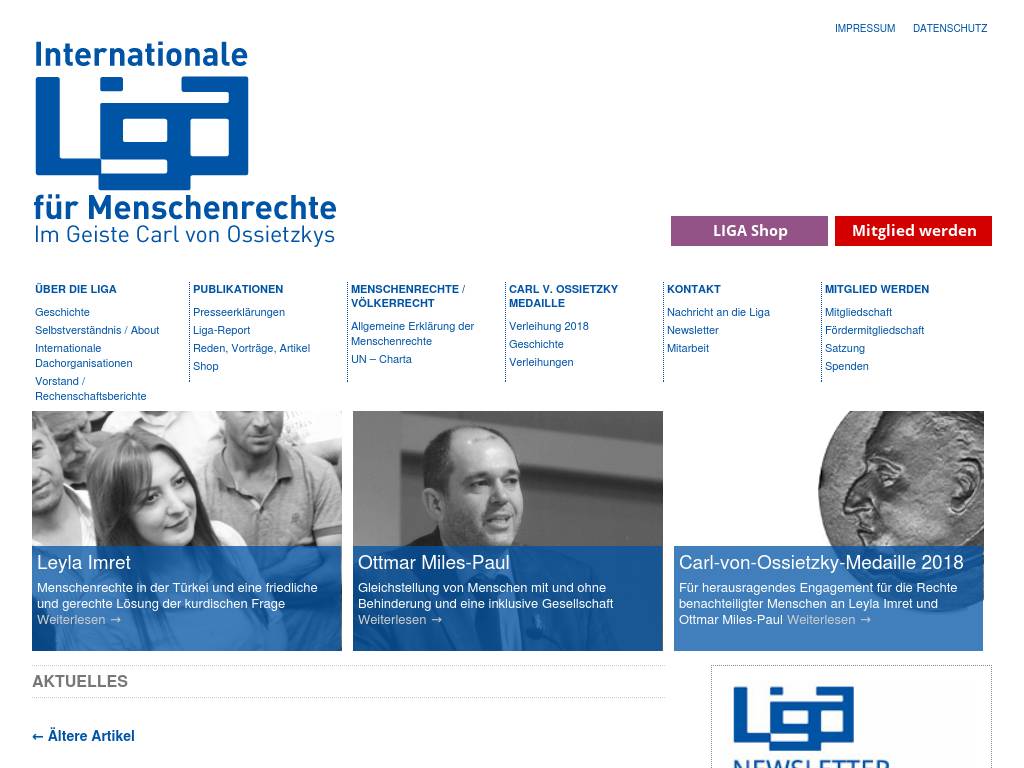 IMPRESSUM DATENSCHUTZ

Internationale
Liga
für Menschenrechte
Im Geiste Carl von Ossietzkys

LIGA Shop
Mitglied werden

ÜBER DIE LIGA
Geschichte
Selbstverständnis / About
Internationale Dachorganisationen
Vorstand / Rechenschaftsberichte

PUBLIKATIONEN
Presseerklärungen
Liga-Report
Reden, Vorträge, Artikel
Shop

MENSCHENRECHTE / VÖLKERRECHT
Allgemeine Erklärung der Menschenrechte
UN – Charta

CARL V. OSSIETZKY MEDAILLE
Verleihung 2018
Geschichte
Verleihungen

KONTAKT
Nachricht an die Liga
Newsletter
Mitarbeit

MITGLIED WERDEN
Mitgliedschaft
Fördermitgliedschaft
Satzung
Spenden

Leyla Imret
Menschenrechte in der Türkei und eine friedliche und gerechte Lösung der kurdischen Frage
Weiterlesen →

Ottmar Miles-Paul
Gleichstellung von Menschen mit und ohne Behinderung und eine inklusive Gesellschaft
Weiterlesen →

Carl-von-Ossietzky-Medaille 2018
Für herausragendes Engagement für die Rechte benachteiligter Menschen an Leyla Imret und Ottmar Miles-Paul Weiterlesen →

AKTUELLES

← Ältere Artikel

Liga
NEWSLETTER